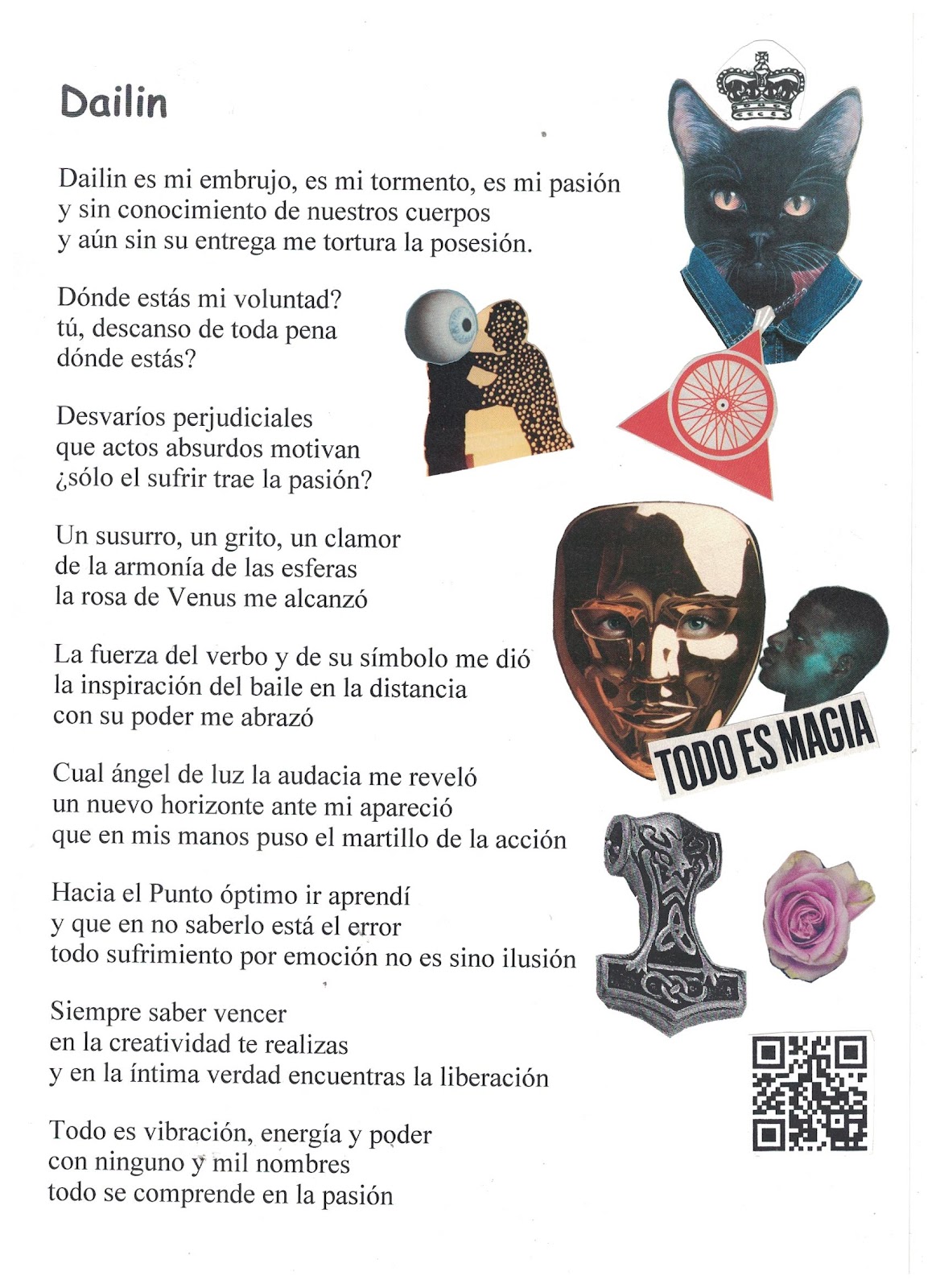 Dailin

Dailin es mi embrujo, es mi tormento, es mi pasión
y sin conocimiento de nuestros cuerpos
y aún sin su entrega me tortura la posesión.

Dónde estás mi voluntad?
tú, descanso de toda pena
dónde estás?

Desvaríos perjudiciales
que actos absurdos motivan
¿sólo el sufrir trae la pasión?

Un susurro, un grito, un clamor
de la armonía de las esferas
la rosa de Venus me alcanzó

La fuerza del verbo y de su símbolo me dió
la inspiración del baile en la distancia
con su poder me abrazó

Cual ángel de luz la audacia me reveló
un nuevo horizonte ante mi apareció
que en mis manos puso el martillo de la acción

Hacia el Punto óptimo ir aprendí
y que en no saberlo está el error
todo sufrimiento por emoción no es sino ilusión

Siempre saber vencer
en la creatividad te realizas
y en la íntima verdad encuentras la liberación

Todo es vibración, energía y poder
con ninguno y mil nombres
todo se comprende en la pasión

TODO ES MAGIA